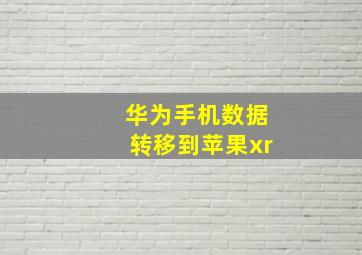 华为手机数据
转移到苹果xr